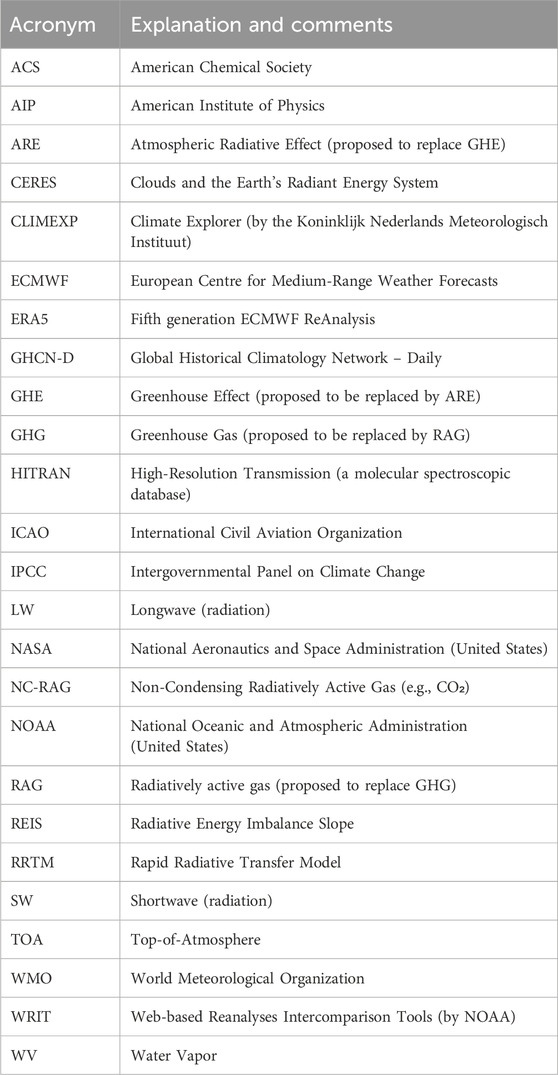 | Acronym | Explanation and comments |
|---|---|
| ACS | American Chemical Society |
| AIP | American Institute of Physics |
| ARE | Atmospheric Radiative Effect (proposed to replace GHE) |
| CERES | Clouds and the Earth's Radiant Energy System |
| CLIMEXP | Climate Explorer (by the Koninklijk Nederlands Meteorologisch Instituut) |
| ECMWF | European Centre for Medium-Range Weather Forecasts |
| ERA5 | Fifth generation ECMWF ReAnalysis |
| GHCN-D | Global Historical Climatology Network – Daily |
| GHE | Greenhouse Effect (proposed to be replaced by ARE) |
| GHG | Greenhouse Gas (proposed to be replaced by RAG) |
| HITRAN | High-Resolution Transmission (a molecular spectroscopic database) |
| ICAO | International Civil Aviation Organization |
| IPCC | Intergovernmental Panel on Climate Change |
| LW | Longwave (radiation) |
| NASA | National Aeronautics and Space Administration (United States) |
| NC-RAG | Non-Condensing Radiatively Active Gas (e.g., $CO_2$) |
| NOAA | National Oceanic and Atmospheric Administration (United States) |
| RAG | Radiatively active gas (proposed to replace GHG) |
| REIS | Radiative Energy Imbalance Slope |
| RRTM | Rapid Radiative Transfer Model |
| SW | Shortwave (radiation) |
| TOA | Top-of-Atmosphere |
| WMO | World Meteorological Organization |
| WRIT | Web-based Reanalyses Intercomparison Tools (by NOAA) |
| WV | Water Vapor |